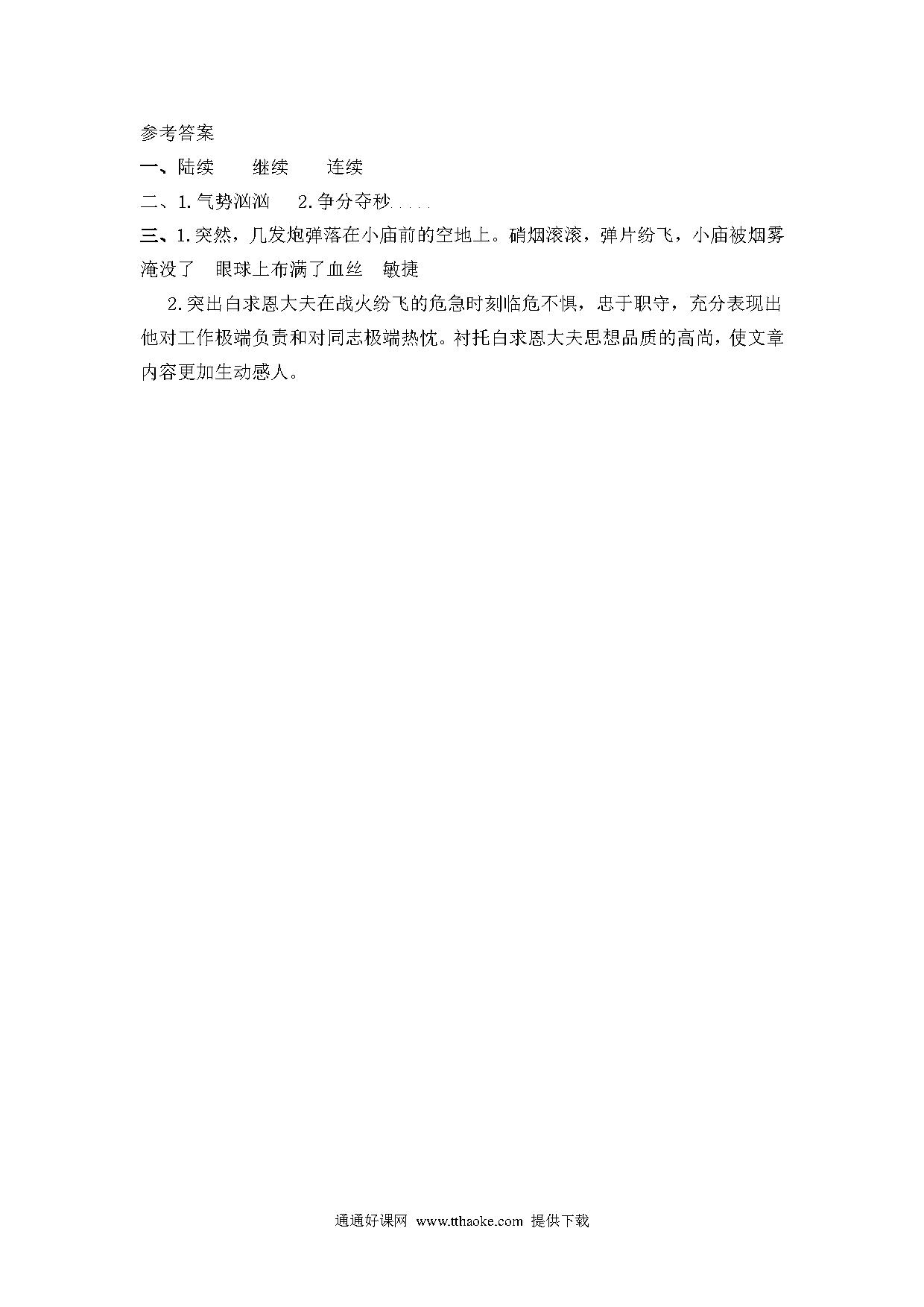 参考答案

一、陆续　　继续　　连续

二、1.气势汹汹　 2.争分夺秒

三、1.突然，几发炮弹落在小庙前的空地上。硝烟滚滚，弹片纷飞，小庙被烟雾淹没了　眼球上布满了血丝　敏捷

2.突出白求恩大夫在战火纷飞的危急时刻临危不惧，忠于职守，充分表现出他对工作极端负责和对同志极端热忱。衬托白求恩大夫思想品质的高尚，使文章内容更加生动感人。

通通好课网 www.tthaoke.com 提供下载